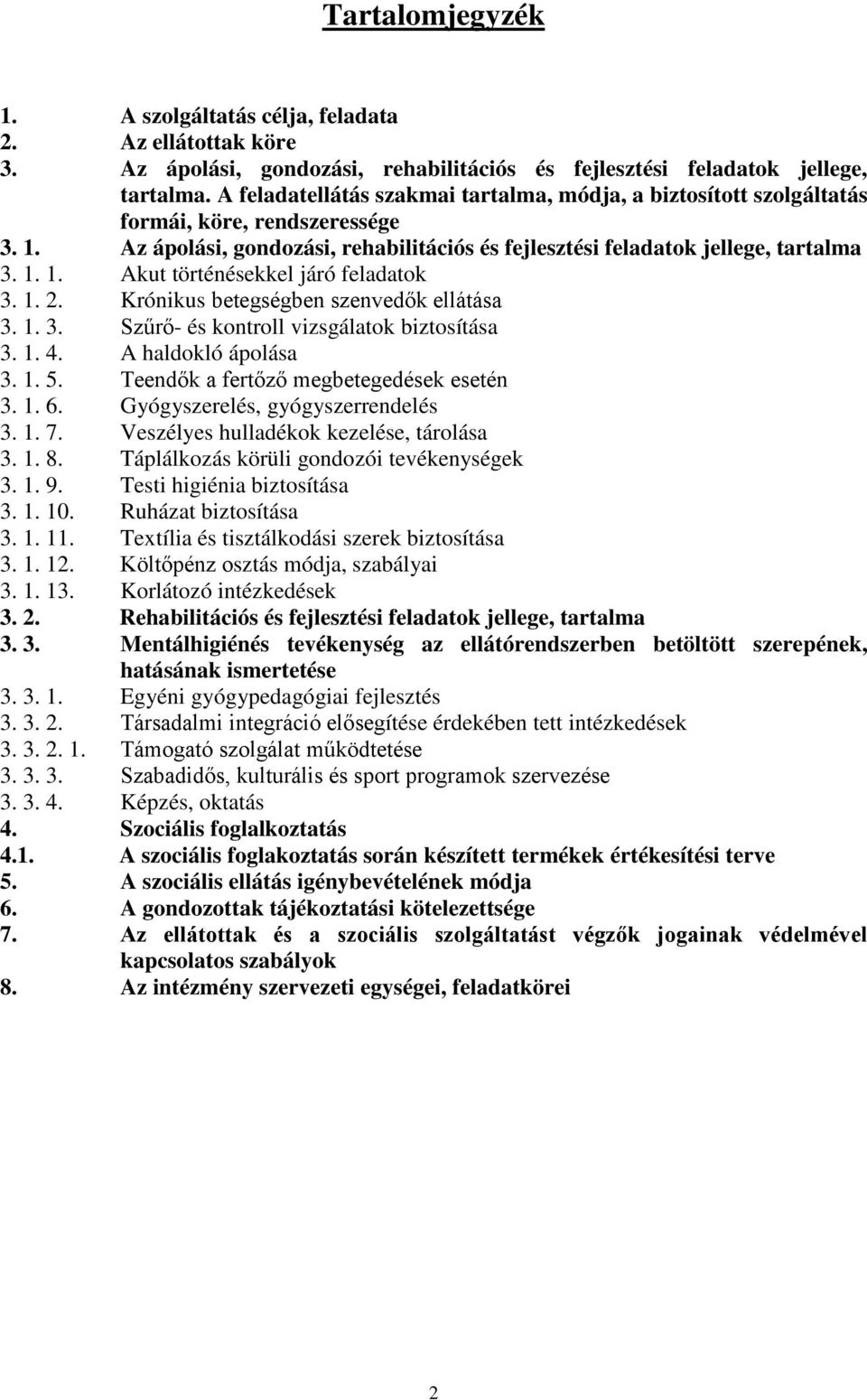 Tartalomjegyzék

1. A szolgáltatás célja, feladata
2. Az ellátottak köre
3. Az ápolási, gondozási, rehabilitációs és fejlesztési feladatok jellege, tartalma. A feladatellátás szakmai tartalma, módja, a biztosított szolgáltatás formái, köre, rendszeressége
3. 1. Az ápolási, gondozási, rehabilitációs és fejlesztési feladatok jellege, tartalma
3. 1. 1. Akut történésekkel járó feladatok
3. 1. 2. Krónikus betegségben szenvedők ellátása
3. 1. 3. Szűrő- és kontroll vizsgálatok biztosítása
3. 1. 4. A haldokló ápolása
3. 1. 5. Teendők a fertőző megbetegedések esetén
3. 1. 6. Gyógyszerelés, gyógyszerrendelés
3. 1. 7. Veszélyes hulladékok kezelése, tárolása
3. 1. 8. Táplálkozás körüli gondozói tevékenységek
3. 1. 9. Testi higiénia biztosítása
3. 1. 10. Ruházat biztosítása
3. 1. 11. Textília és tisztálkodási szerek biztosítása
3. 1. 12. Költőpénz osztás módja, szabályai
3. 1. 13. Korlátozó intézkedések
3. 2. Rehabilitációs és fejlesztési feladatok jellege, tartalma
3. 3. Mentálhigiénés tevékenység az ellátórendszerben betöltött szerepének, hatásának ismertetése
3. 3. 1. Egyéni gyógypedagógiai fejlesztés
3. 3. 2. Társadalmi integráció elősegítése érdekében tett intézkedések
3. 3. 2. 1. Támogató szolgálat működtetése
3. 3. 3. Szabadidős, kulturális és sport programok szervezése
3. 3. 4. Képzés, oktatás
4. Szociális foglalkoztatás
4.1. A szociális foglakoztatás során készített termékek értékesítési terve
5. A szociális ellátás igénybevételének módja
6. A gondozottak tájékoztatási kötelezettsége
7. Az ellátottak és a szociális szolgáltatást végzők jogainak védelmével kapcsolatos szabályok
8. Az intézmény szervezeti egységei, feladatkörei

2